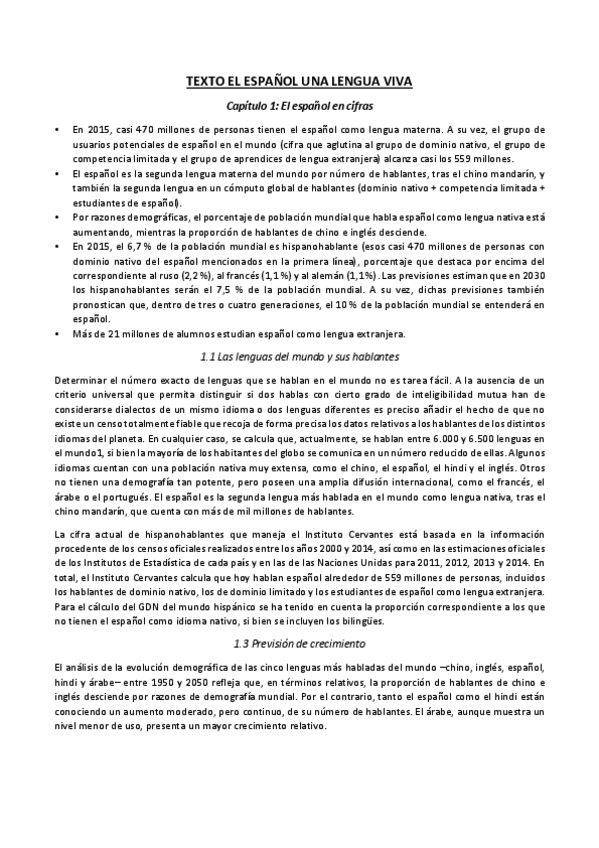 TEXTO EL ESPAÑOL UNA LENGUA VIVA

Capítulo 1: El español en cifras

• En 2015, casi 470 millones de personas tienen el español como lengua materna. A su vez, el grupo de usuarios potenciales de español en el mundo (cifra que aglutina al grupo de dominio nativo, el grupo de competencia limitada y el grupo de aprendices de lengua extranjera) alcanza casi los 559 millones.
• El español es la segunda lengua materna del mundo por número de hablantes, tras el chino mandarín, y también la segunda lengua en un cómputo global de hablantes (dominio nativo + competencia limitada + estudiantes de español).
• Por razones demográficas, el porcentaje de población mundial que habla español como lengua nativa está aumentando, mientras la proporción de hablantes de chino e inglés desciende.
• En 2015, el 6,7 % de la población mundial es hispanohablante (esos casi 470 millones de personas con dominio nativo del español mencionados en la primera línea), porcentaje que destaca por encima del correspondiente al ruso (2,2 %), al francés (1,1 %) y al alemán (1,1%). Las previsiones estiman que en 2030 los hispanohablantes serán el 7,5 % de la población mundial. A su vez, dichas previsiones también pronostican que, dentro de tres o cuatro generaciones, el 10 % de la población mundial se entenderá en español.
• Más de 21 millones de alumnos estudian español como lengua extranjera.

1.1 Las lenguas del mundo y sus hablantes

Determinar el número exacto de lenguas que se hablan en el mundo no es tarea fácil. A la ausencia de un criterio universal que permita distinguir si dos hablas con cierto grado de inteligibilidad mutua han de considerarse dialectos de un mismo idioma o dos lenguas diferentes es preciso añadir el hecho de que no existe un censo totalmente fiable que recoja de forma precisa los datos relativos a los hablantes de los distintos idiomas del planeta. En cualquier caso, se calcula que, actualmente, se hablan entre 6.000 y 6.500 lenguas en el mundo1, si bien la mayoría de los habitantes del globo se comunica en un número reducido de ellas. Algunos idiomas cuentan con una población nativa muy extensa, como el chino, el español, el hindi y el inglés. Otros no tienen una demografía tan potente, pero poseen una amplia difusión internacional, como el francés, el árabe o el portugués. El español es la segunda lengua más hablada en el mundo como lengua nativa, tras el chino mandarín, que cuenta con más de mil millones de hablantes.

La cifra actual de hispanohablantes que maneja el Instituto Cervantes está basada en la información procedente de los censos oficiales realizados entre los años 2000 y 2014, así como en las estimaciones oficiales de los Institutos de Estadística de cada país y en las de las Naciones Unidas para 2011, 2012, 2013 y 2014. En total, el Instituto Cervantes calcula que hoy hablan español alrededor de 559 millones de personas, incluidos los hablantes de dominio nativo, los de dominio limitado y los estudiantes de español como lengua extranjera. Para el cálculo del GDN del mundo hispánico se ha tenido en cuenta la proporción correspondiente a los que no tienen el español como idioma nativo, si bien se incluyen los bilingües.

1.3 Previsión de crecimiento

El análisis de la evolución demográfica de las cinco lenguas más habladas del mundo —chino, inglés, español, hindi y árabe— entre 1950 y 2050 refleja que, en términos relativos, la proporción de hablantes de chino e inglés desciende por razones de demografía mundial. Por el contrario, tanto el español como el hindi están conociendo un aumento moderado, pero continuo, de su número de hablantes. El árabe, aunque muestra un nivel menor de uso, presenta un mayor crecimiento relativo.